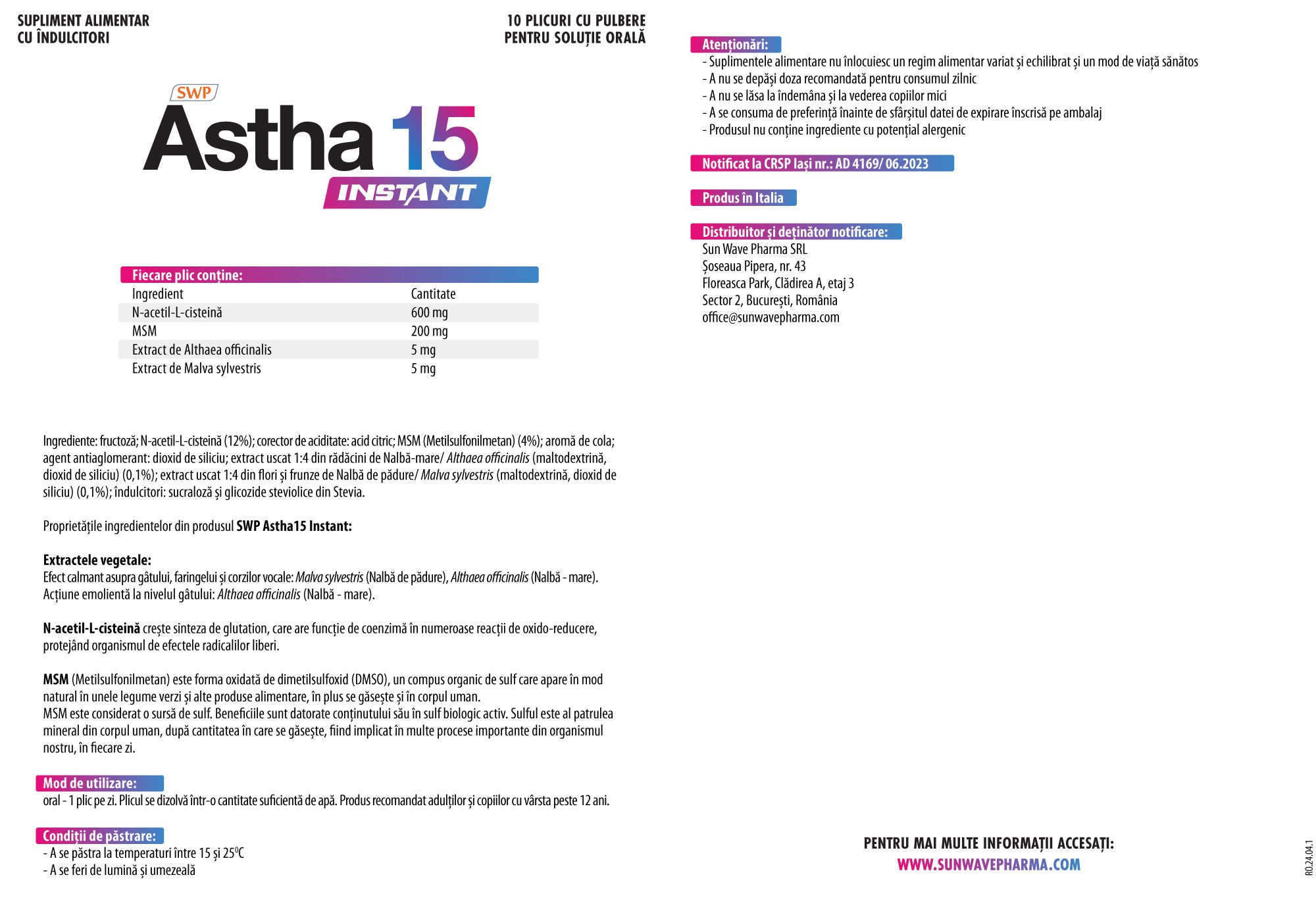 SUPLIMENT ALIMENTAR CU ÎNDULCITORI

10 PLICURI CU PULBERE PENTRU SOLUȚIE ORALĂ

SWP
Astha 15
INSTANT

Fiecare plic conține:

| Ingredient | Cantitate |
|---|---|
| N-acetil-L-cisteină | 600 mg |
| MSM | 200 mg |
| Extract de Althaea officinalis | 5 mg |
| Extract de Malva sylvestris | 5 mg |

Ingrediente: fructoză; N-acetil-L-cisteină (12%); corector de aciditate: acid citric; MSM (Metilsulfonilmetan) (4%); aromă de cola; agent antiaglomerant: dioxid de siliciu; extract uscat 1:4 din rădăcini de Nalbă-mare/ Althaea officinalis (maltodextrină, dioxid de siliciu) (0,1%); extract uscat 1:4 din flori și frunze de Nalbă de pădure/ Malva sylvestris (maltodextrină, dioxid de siliciu) (0,1%); îndulcitori: sucraloză și glicozide steviolice din Stevia.

Proprietățile ingredientelor din produsul SWP Astha15 Instant:

Extractele vegetale:
Efect calmant asupra gâtului, faringelui și corzilor vocale: Malva sylvestris (Nalbă de pădure), Althaea officinalis (Nalbă - mare).
Acțiune emolientă la nivelul gâtului: Althaea officinalis (Nalbă - mare).

N-acetil-L-cisteină crește sinteza de glutation, care are funcție de coenzimă în numeroase reacții de oxido-reducere, protejând organismul de efectele radicalilor liberi.

MSM (Metilsulfonilmetan) este forma oxidată de dimetilsulfoxid (DMSO), un compus organic de sulf care apare în mod natural în unele legume verzi și alte produse alimentare, în plus se găsește și în corpul uman.
MSM este considerat o sursă de sulf. Beneficiile sunt datorate conținutului său în sulf biologic activ. Sulful este al patrulea mineral din corpul uman, după cantitatea în care se găsește, fiind implicat în multe procese importante din organismul nostru, în fiecare zi.

Mod de utilizare:
oral - 1 plic pe zi. Plicul se dizolvă într-o cantitate suficientă de apă. Produs recomandat adulților și copiilor cu vârsta peste 12 ani.

Condiții de păstrare:
- A se păstra la temperaturi între 15 și 25$^0$C
- A se feri de lumină și umezeală

Atenționări:
- Suplimentele alimentare nu înlocuiesc un regim alimentar variat și echilibrat și un mod de viață sănătos
- A nu se depăși doza recomandată pentru consumul zilnic
- A nu se lăsa la îndemâna și la vederea copiilor mici
- A se consuma de preferință înainte de sfârșitul datei de expirare înscrisă pe ambalaj
- Produsul nu conține ingrediente cu potențial alergenic

Notificat la CRSP Iași nr.: AD 4169/ 06.2023

Produs în Italia

Distribuitor și deținător notificare:
Sun Wave Pharma SRL
Șoseaua Pipera, nr. 43
Floreasca Park, Clădirea A, etaj 3
Sector 2, București, România
office@sunwavepharma.com

PENTRU MAI MULTE INFORMAȚII ACCESAȚI:
WWW.SUNWAVEPHARMA.COM

RO.24.04.1